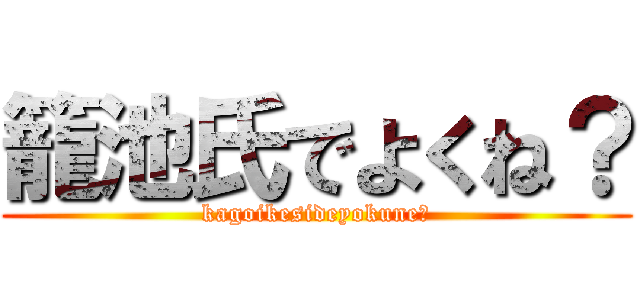 籠池氏でよくね？
kagoikesideyokune?